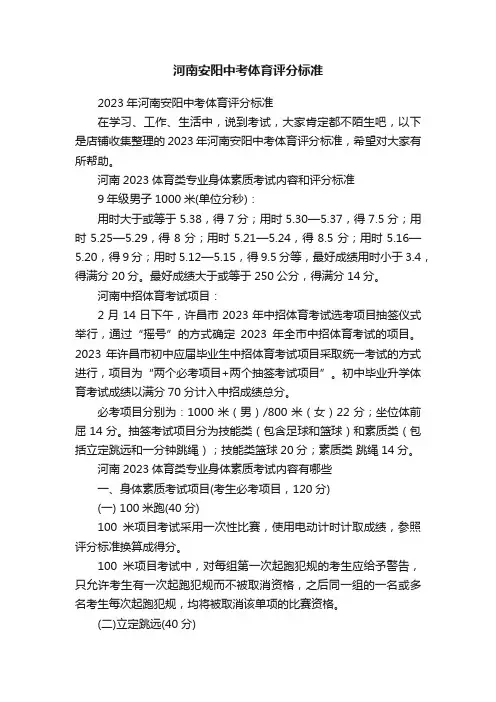 河南安阳中考体育评分标准

2023 年河南安阳中考体育评分标准

在学习、工作、生活中，说到考试，大家肯定都不陌生吧，以下是店铺收集整理的 2023 年河南安阳中考体育评分标准，希望对大家有所帮助。

河南 2023 体育类专业身体素质考试内容和评分标准

9 年级男子 1000 米(单位分秒)：

用时大于或等于 5.38，得 7 分；用时 5.30—5.37，得 7.5 分；用时 5.25—5.29，得 8 分；用时 5.21—5.24，得 8.5 分；用时 5.16—5.20，得 9 分；用时 5.12—5.15，得 9.5 分等，最好成绩用时小于 3.4，得满分 20 分。最好成绩大于或等于 250 公分，得满分 14 分。

河南中招体育考试项目：

2 月 14 日下午，许昌市 2023 年中招体育考试选考项目抽签仪式举行，通过“摇号”的方式确定 2023 年全市中招体育考试的项目。2023 年许昌市初中应届毕业生中招体育考试项目采取统一考试的方式进行，项目为“两个必考项目+两个抽签考试项目”。初中毕业升学体育考试成绩以满分 70 分计入中招成绩总分。

必考项目分别为：1000 米（男）/800 米（女）22 分；坐位体前屈 14 分。抽签考试项目分为技能类（包含足球和篮球）和素质类（包括立定跳远和一分钟跳绳）；技能类篮球 20 分；素质类 跳绳 14 分。

河南 2023 体育类专业身体素质考试内容有哪些

一、身体素质考试项目(考生必考项目，120 分)

(一) 100 米跑(40 分)

100 米项目考试采用一次性比赛，使用电动计时计取成绩，参照评分标准换算成得分。

100 米项目考试中，对每组第一次起跑犯规的考生应给予警告，只允许考生有一次起跑犯规而不被取消资格，之后同一组的一名或多名考生每次起跑犯规，均将被取消该单项的比赛资格。

(二)立定跳远(40 分)